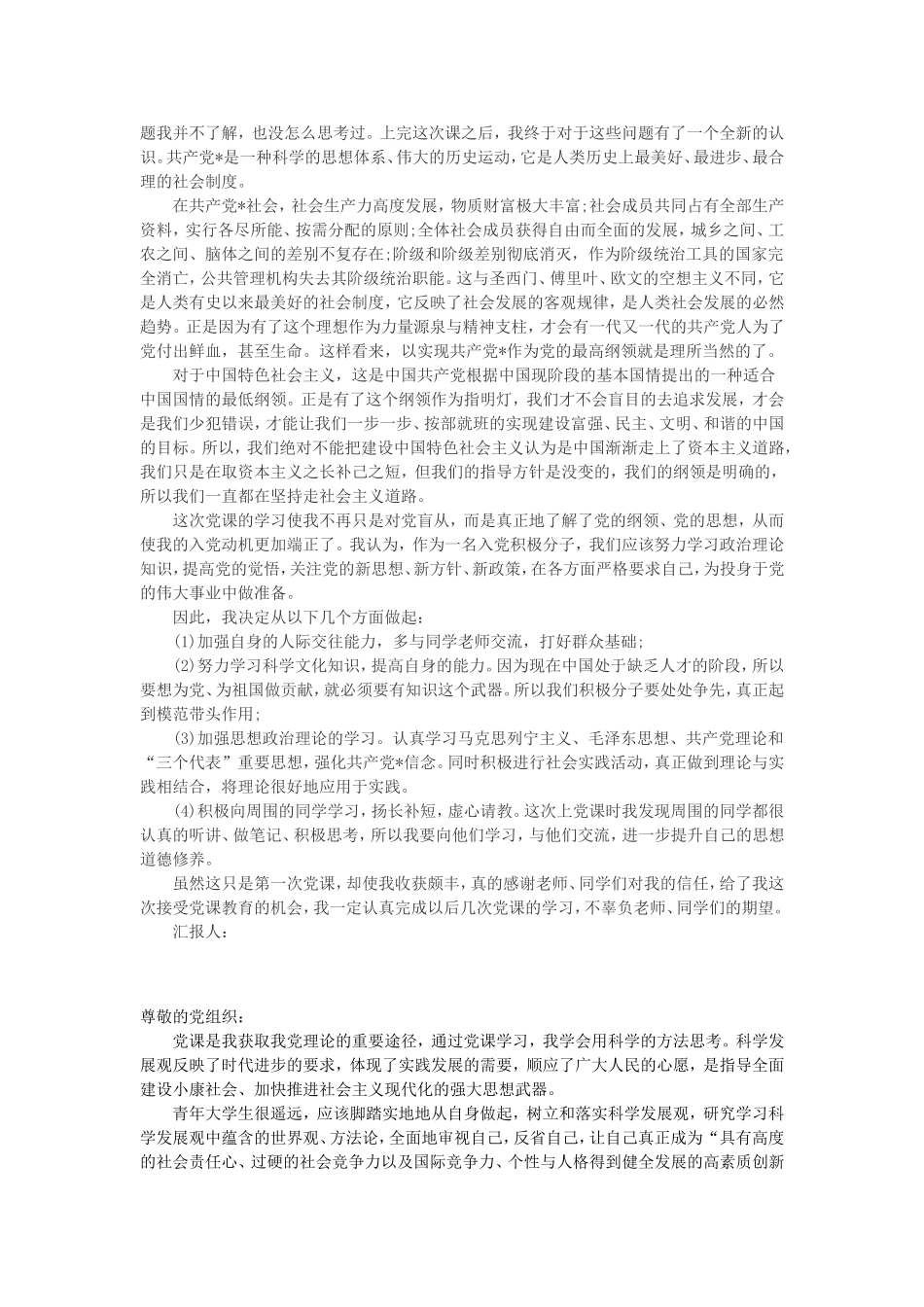 题我并不了解，也没怎么思考过。上完这次课之后，我终于对于这些问题有了一个全新的认识。共产党*是一种科学的思想体系、伟大的历史运动，它是人类历史上最美好、最进步、最合理的社会制度。

在共产党*社会，社会生产力高度发展，物质财富极大丰富;社会成员共同占有全部生产资料，实行各尽所能、按需分配的原则;全体社会成员获得自由而全面的发展，城乡之间、工农之间、脑体之间的差别不复存在;阶级和阶级差别彻底消灭，作为阶级统治工具的国家完全消亡，公共管理机构失去其阶级统治职能。这与圣西门、傅里叶、欧文的空想主义不同，它是人类有史以来最美好的社会制度，它反映了社会发展的客观规律，是人类社会发展的必然趋势。正是因为有了这个理想作为力量源泉与精神支柱，才会有一代又一代的共产党人为了党付出鲜血，甚至生命。这样看来，以实现共产党*作为党的最高纲领就是理所当然的了。

对于中国特色社会主义，这是中国共产党根据中国现阶段的基本国情提出的一种适合中国国情的最低纲领。正是有了这个纲领作为指明灯，我们才不会盲目的去追求发展，才会是我们少犯错误，才能让我们一步一步、按部就班的实现建设富强、民主、文明、和谐的中国的目标。所以，我们绝对不能把建设中国特色社会主义认为是中国渐渐走上了资本主义道路，我们只是在取资本主义之长补己之短，但我们的指导方针是没变的，我们的纲领是明确的，所以我们一直都在坚持走社会主义道路。

这次党课的学习使我不再只是对党盲从，而是真正地了解了党的纲领、党的思想，从而使我的入党动机更加端正了。我认为，作为一名入党积极分子，我们应该努力学习政治理论知识，提高党的觉悟，关注党的新思想、新方针、新政策，在各方面严格要求自己，为投身于党的伟大事业中做准备。

因此，我决定从以下几个方面做起：

(1)加强自身的人际交往能力，多与同学老师交流，打好群众基础;

(2)努力学习科学文化知识，提高自身的能力。因为现在中国处于缺乏人才的阶段，所以要想为党、为祖国做贡献，就必须要有知识这个武器。所以我们积极分子要处处争先，真正起到模范带头作用;

(3)加强思想政治理论的学习。认真学习马克思列宁主义、毛泽东思想、共产党理论和“三个代表”重要思想，强化共产党*信念。同时积极进行社会实践活动，真正做到理论与实践相结合，将理论很好地应用于实践。

(4)积极向周围的同学学习，扬长补短，虚心请教。这次上党课时我发现周围的同学都很认真的听讲、做笔记、积极思考，所以我要向他们学习，与他们交流，进一步提升自己的思想道德修养。

虽然这只是第一次党课，却使我收获颇丰，真的感谢老师、同学们对我的信任，给了我这次接受党课教育的机会，我一定认真完成以后几次党课的学习，不辜负老师、同学们的期望。

汇报人：

尊敬的党组织：

党课是我获取我党理论的重要途径，通过党课学习，我学会用科学的方法思考。科学发展观反映了时代进步的要求，体现了实践发展的需要，顺应了广大人民的心愿，是指导全面建设小康社会、加快推进社会主义现代化的强大思想武器。

青年大学生很遥远，应该脚踏实地地从自身做起，树立和落实科学发展观，研究学习科学发展观中蕴含的世界观、方法论，全面地审视自己，反省自己，让自己真正成为“具有高度的社会责任心、过硬的社会竞争力以及国际竞争力、个性与人格得到健全发展的高素质创新